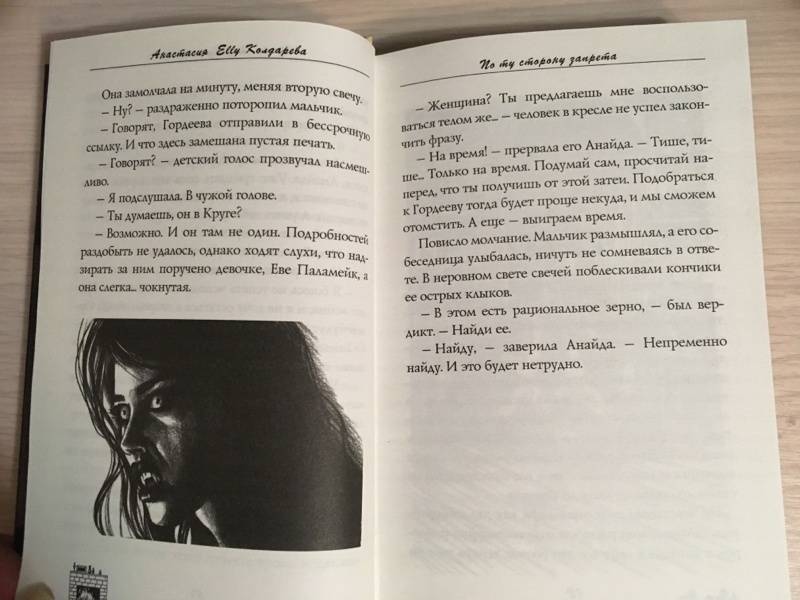 Анастасия Elly Колдарева

Она замолчала на минуту, меняя вторую свечу.

– Ну? – раздраженно поторопил мальчик.

– Говорят, Гордеева отправили в бессрочную ссылку. И что здесь замешана пустая печать.

– Говорят? – детский голос прозвучал насмешливо.

– Я подслушала. В чужой голове.

– Ты думаешь, он в Круге?

– Возможно. И он там не один. Подробностей раздобыть не удалось, однако ходят слухи, что надзирать за ним поручено девочке, Еве Паламейк, а она слегка... чокнутая.

По ту сторону запрета

– Женщина? Ты предлагаешь мне воспользоваться телом же... – человек в кресле не успел закончить фразу.

– На время! – прервала его Анайда. – Тише, тише... Только на время. Подумай сам, просчитай наперед, что ты получишь от этой затеи. Подобраться к Гордееву тогда будет проще некуда, и мы сможем отомстить. А еще – выиграем время.

Повисло молчание. Мальчик размышлял, а его собеседница улыбалась, ничуть не сомневаясь в ответе. В неровном свете свечей поблескивали кончики ее острых клыков.

– В этом есть рациональное зерно, – был вердикт. – Найди ее.

– Найду, – заверила Анайда. – Непременно найду. И это будет нетрудно.